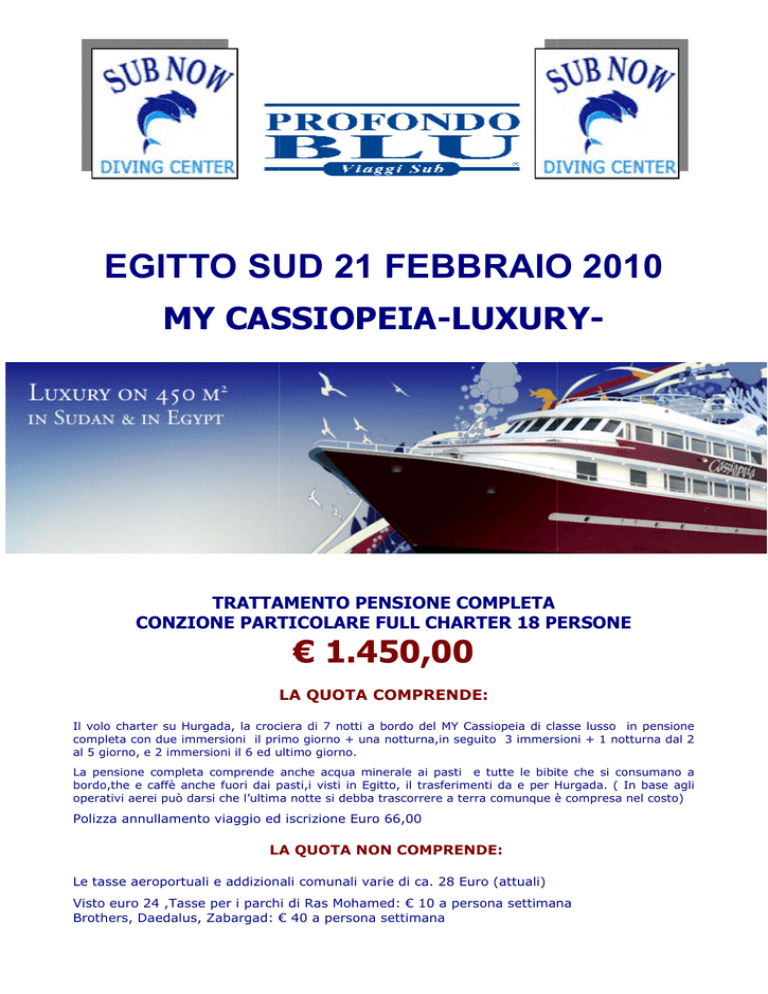 SUB NOW
DIVING CENTER

PROFONDO BLU
Viaggi Sub

SUB NOW
DIVING CENTER

EGITTO SUD 21 FEBBRAIO 2010

MY CASSIOPEIA-LUXURY-

LUXURY ON 450 M²
IN SUDAN & IN EGYPT

Cassiopeia

TRATTAMENTO PENSIONE COMPLETA
CONZIONE PARTICOLARE FULL CHARTER 18 PERSONE

€ 1.450,00

LA QUOTA COMPRENDE:

Il volo charter su Hurgada, la crociera di 7 notti a bordo del MY Cassiopeia di classe lusso in pensione completa con due immersioni il primo giorno + una notturna,in seguito 3 immersioni + 1 notturna dal 2 al 5 giorno, e 2 immersioni il 6 ed ultimo giorno.

La pensione completa comprende anche acqua minerale ai pasti e tutte le bibite che si consumano a bordo,the e caffè anche fuori dai pasti,i visti in Egitto, il trasferimenti da e per Hurgada. ( In base agli operativi aerei può darsi che l'ultima notte si debba trascorrere a terra comunque è compresa nel costo)

Polizza annullamento viaggio ed iscrizione Euro 66,00

LA QUOTA NON COMPRENDE:

Le tasse aeroportuali e addizionali comunali varie di ca. 28 Euro (attuali)

Visto euro 24 ,Tasse per i parchi di Ras Mohamed: € 10 a persona settimana
Brothers, Daedalus, Zabargad: € 40 a persona settimana